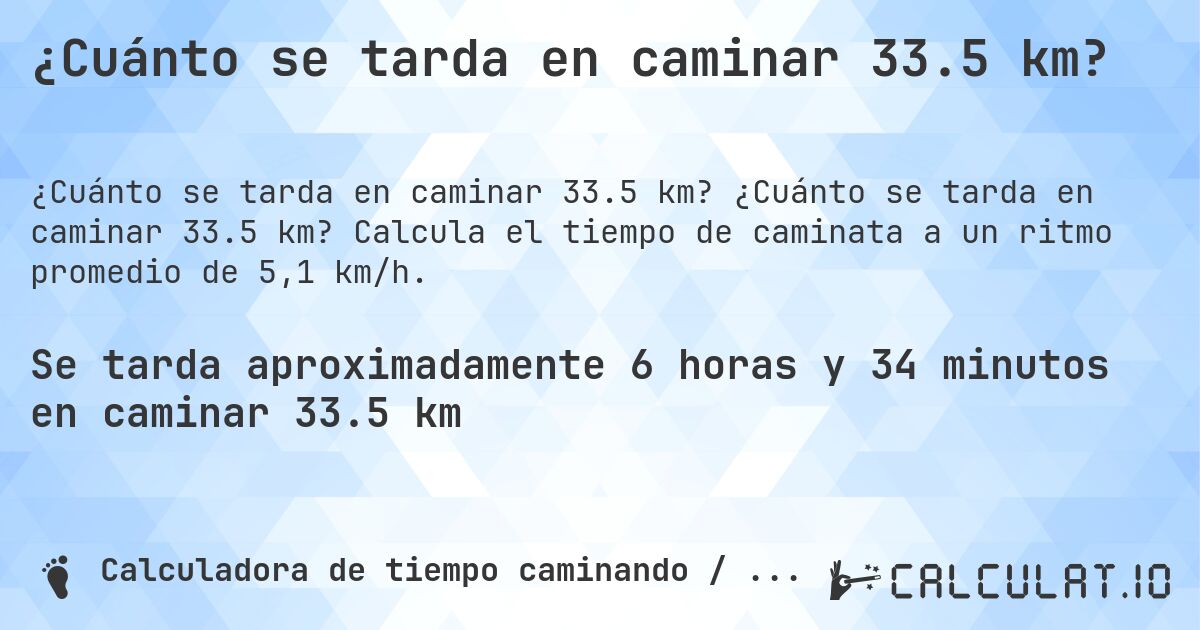 ¿Cuánto se tarda en caminar 33.5 km?

¿Cuánto se tarda en caminar 33.5 km? ¿Cuánto se tarda en caminar 33.5 km? Calcula el tiempo de caminata a un ritmo promedio de 5,1 km/h.

Se tarda aproximadamente 6 horas y 34 minutos en caminar 33.5 km

Calculadora de tiempo caminando / ...

CALCULAT.IO